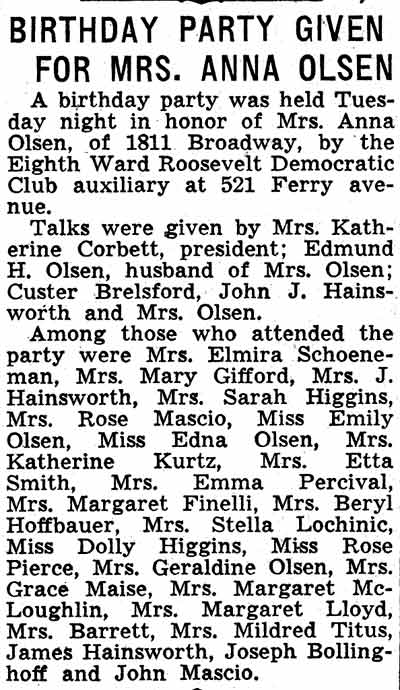 BIRTHDAY PARTY GIVEN FOR MRS. ANNA OLSEN

A birthday party was held Tuesday night in honor of Mrs. Anna Olsen, of 1811 Broadway, by the Eighth Ward Roosevelt Democratic Club auxiliary at 521 Ferry avenue.

Talks were given by Mrs. Katherine Corbett, president; Edmund H. Olsen, husband of Mrs. Olsen; Custer Brelsford, John J. Hainsworth and Mrs. Olsen.

Among those who attended the party were Mrs. Elmira Schoeneman, Mrs. Mary Gifford, Mrs. J. Hainsworth, Mrs. Sarah Higgins, Mrs. Rose Mascio, Miss Emily Olsen, Miss Edna Olsen, Mrs. Katherine Kurtz, Mrs. Etta Smith, Mrs. Emma Percival, Mrs. Margaret Finelli, Mrs. Beryl Hoffbauer, Mrs. Stella Lochinic, Miss Dolly Higgins, Miss Rose Pierce, Mrs. Geraldine Olsen, Mrs. Grace Maise, Mrs. Margaret McLoughlin, Mrs. Margaret Lloyd, Mrs. Barrett, Mrs. Mildred Titus, James Hainsworth, Joseph Bollinghoff and John Mascio.